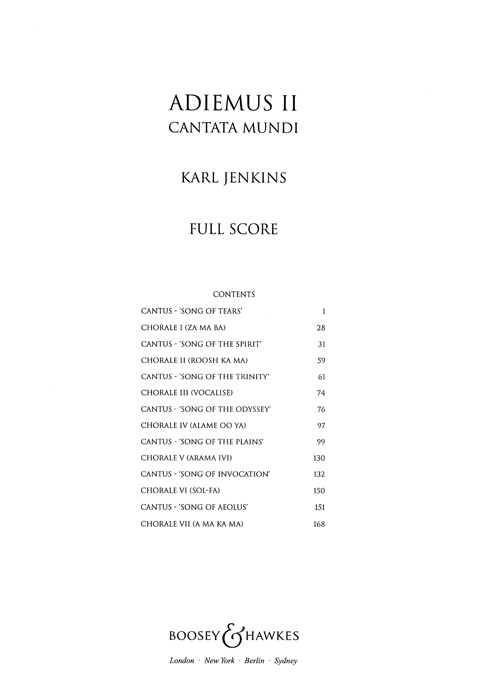 ADIEMUS II
CANTATA MUNDI

KARL JENKINS

FULL SCORE

CONTENTS

| | |
|---|---|
| CANTUS - 'SONG OF TEARS' | 1 |
| CHORALE I (ZA MA BA) | 28 |
| CANTUS - 'SONG OF THE SPIRIT' | 31 |
| CHORALE II (ROOSH KA MA) | 59 |
| CANTUS - 'SONG OF THE TRINITY' | 61 |
| CHORALE III (VOCALISE) | 74 |
| CANTUS - 'SONG OF THE ODYSSEY' | 76 |
| CHORALE IV (ALAME OO YA) | 97 |
| CANTUS - 'SONG OF THE PLAINS' | 99 |
| CHORALE V (ARAMA IVI) | 130 |
| CANTUS - 'SONG OF INVOCATION' | 132 |
| CHORALE VI (SOL-FA) | 150 |
| CANTUS - 'SONG OF AEOLUS' | 151 |
| CHORALE VII (A MA KA MA) | 168 |

BOOSEY & HAWKES

London · New York · Berlin · Sydney